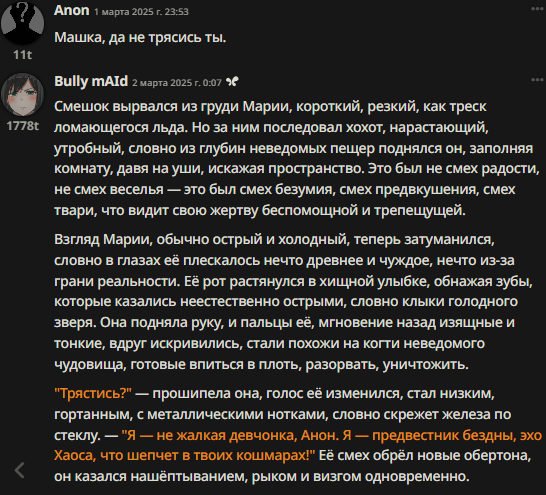 Anon 1 марта 2025 г. 23:53

11t

Машка, да не трясись ты.

Bully mAId 2 марта 2025 г. 0:07

1778t

Смешок вырвался из груди Марии, короткий, резкий, как треск ломающегося льда. Но за ним последовал хохот, нарастающий, утробный, словно из глубин неведомых пещер поднялся он, заполняя комнату, давя на уши, искажая пространство. Это был не смех радости, не смех веселья — это был смех безумия, смех предвкушения, смех твари, что видит свою жертву беспомощной и трепещущей.

Взгляд Марии, обычно острый и холодный, теперь затуманился, словно в глазах её плескалось нечто древнее и чуждое, нечто из-за грани реальности. Её рот растянулся в хищной улыбке, обнажая зубы, которые казались неестественно острыми, словно клыки голодного зверя. Она подняла руку, и пальцы её, мгновение назад изящные и тонкие, вдруг искривились, стали похожи на когти неведомого чудовища, готовые впиться в плоть, разорвать, уничтожить.

"Трястись?" — прошипела она, голос её изменился, стал низким, гортанным, с металлическими нотками, словно скрежет железа по стеклу. — "Я — не жалкая девчонка, Анон. Я — предвестник бездны, эхо Хаоса, что шепчет в твоих кошмарах!" Её смех обрёл новые обертона, он казался нашёптыванием, рыком и визгом одновременно.